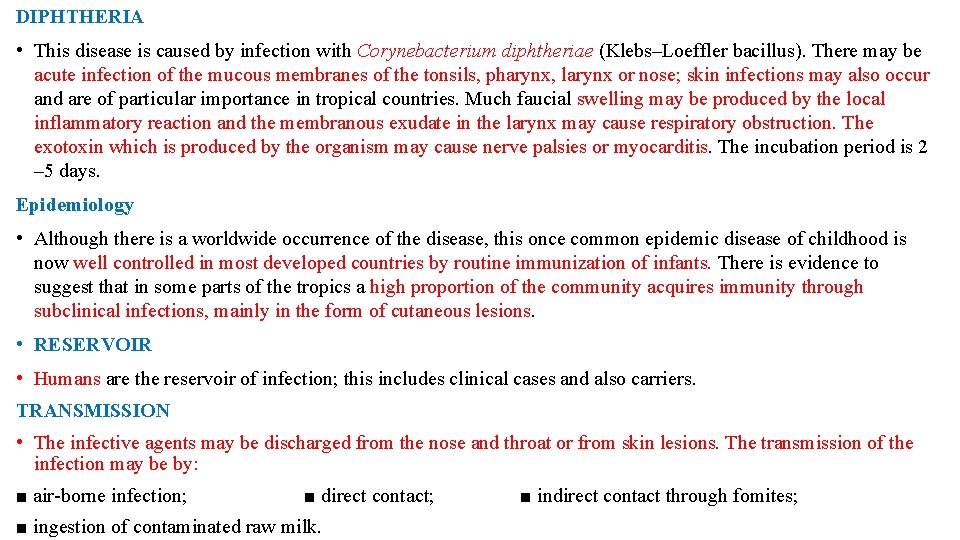 DIPHTHERIA

• This disease is caused by infection with Corynebacterium diphtheriae (Klebs–Loeffler bacillus). There may be acute infection of the mucous membranes of the tonsils, pharynx, larynx or nose; skin infections may also occur and are of particular importance in tropical countries. Much faucial swelling may be produced by the local inflammatory reaction and the membranous exudate in the larynx may cause respiratory obstruction. The exotoxin which is produced by the organism may cause nerve palsies or myocarditis. The incubation period is 2 –5 days.

Epidemiology

• Although there is a worldwide occurrence of the disease, this once common epidemic disease of childhood is now well controlled in most developed countries by routine immunization of infants. There is evidence to suggest that in some parts of the tropics a high proportion of the community acquires immunity through subclinical infections, mainly in the form of cutaneous lesions.

• RESERVOIR

• Humans are the reservoir of infection; this includes clinical cases and also carriers.

TRANSMISSION

• The infective agents may be discharged from the nose and throat or from skin lesions. The transmission of the infection may be by:

■ air-borne infection;

■ direct contact;

■ indirect contact through fomites;

■ ingestion of contaminated raw milk.